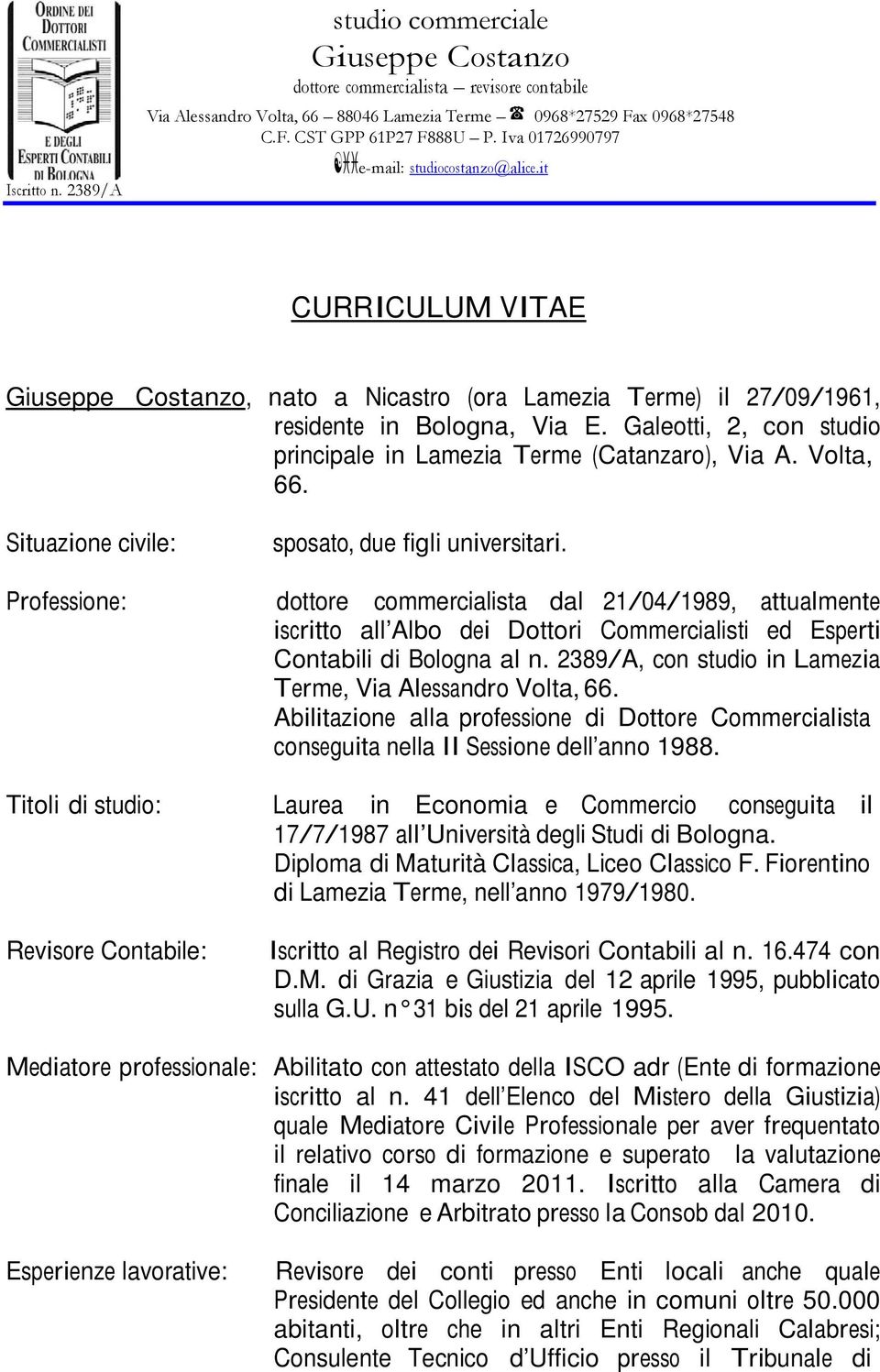 ORDINE DEI DOTTORI COMMERCIALISTI E DEGLI ESPERTI CONTABILI DI BOLOGNA
Iscritto n. 2389/A

studio commerciale
Giuseppe Costanzo
dottore commercialista – revisore contabile
Via Alessandro Volta, 66 – 88046 Lamezia Terme – ☎ 0968*27529 Fax 0968*27548
C.F. CST GPP 61P27 F888U – P. Iva 01726990797
e-mail: studiocostanzo@alice.it

CURRICULUM VITAE

Giuseppe Costanzo, nato a Nicastro (ora Lamezia Terme) il 27/09/1961, residente in Bologna, Via E. Galeotti, 2, con studio principale in Lamezia Terme (Catanzaro), Via A. Volta, 66.

Situazione civile: sposato, due figli universitari.

Professione: dottore commercialista dal 21/04/1989, attualmente iscritto all'Albo dei Dottori Commercialisti ed Esperti Contabili di Bologna al n. 2389/A, con studio in Lamezia Terme, Via Alessandro Volta, 66. Abilitazione alla professione di Dottore Commercialista conseguita nella II Sessione dell'anno 1988.

Titoli di studio: Laurea in Economia e Commercio conseguita il 17/7/1987 all'Università degli Studi di Bologna. Diploma di Maturità Classica, Liceo Classico F. Fiorentino di Lamezia Terme, nell'anno 1979/1980.

Revisore Contabile: Iscritto al Registro dei Revisori Contabili al n. 16.474 con D.M. di Grazia e Giustizia del 12 aprile 1995, pubblicato sulla G.U. n° 31 bis del 21 aprile 1995.

Mediatore professionale: Abilitato con attestato della ISCO adr (Ente di formazione iscritto al n. 41 dell'Elenco del Mistero della Giustizia) quale Mediatore Civile Professionale per aver frequentato il relativo corso di formazione e superato la valutazione finale il 14 marzo 2011. Iscritto alla Camera di Conciliazione e Arbitrato presso la Consob dal 2010.

Esperienze lavorative: Revisore dei conti presso Enti locali anche quale Presidente del Collegio ed anche in comuni oltre 50.000 abitanti, oltre che in altri Enti Regionali Calabresi; Consulente Tecnico d'Ufficio presso il Tribunale di